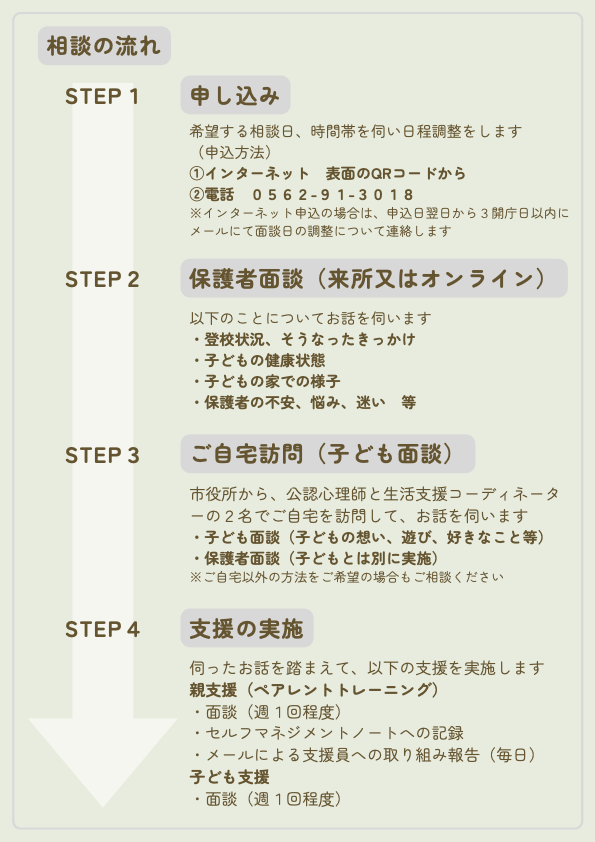 相談の流れ

STEP 1

申し込み

希望する相談日、時間帯を伺い日程調整をします
（申込方法）
①インターネット　表面のQRコードから
②電話　0562-91-3018
※インターネット申込の場合は、申込日翌日から3開庁日以内にメールにて面談日の調整について連絡します

STEP 2

保護者面談（来所又はオンライン）

以下のことについてお話を伺います
・登校状況、そうなったきっかけ
・子どもの健康状態
・子どもの家での様子
・保護者の不安、悩み、迷い　等

STEP 3

ご自宅訪問（子ども面談）

市役所から、公認心理師と生活支援コーディネーターの2名でご自宅を訪問して、お話を伺います
・子ども面談（子どもの想い、遊び、好きなこと等）
・保護者面談（子どもとは別に実施）
※ご自宅以外の方法をご希望の場合もご相談ください

STEP 4

支援の実施

伺ったお話を踏まえて、以下の支援を実施します
親支援（ペアレントトレーニング）
・面談（週1回程度）
・セルフマネジメントノートへの記録
・メールによる支援員への取り組み報告（毎日）
子ども支援
・面談（週1回程度）